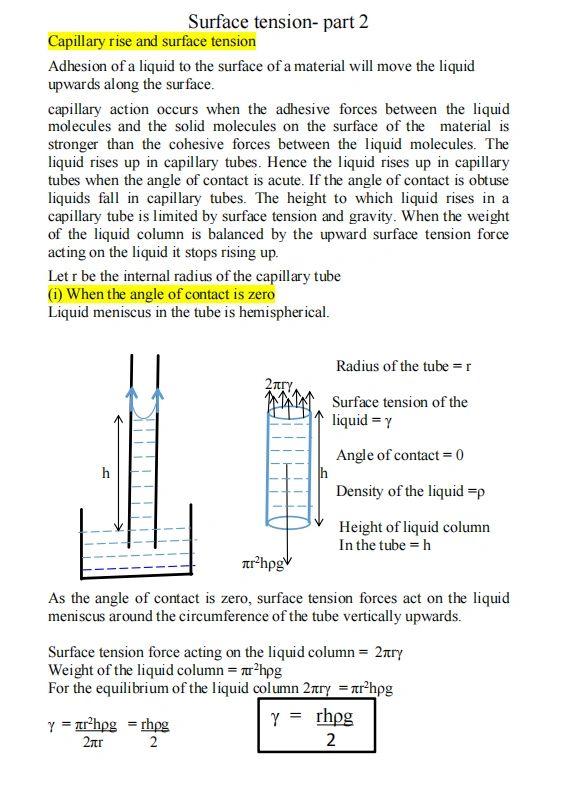 Surface tension- part 2

Capillary rise and surface tension

Adhesion of a liquid to the surface of a material will move the liquid upwards along the surface.

capillary action occurs when the adhesive forces between the liquid molecules and the solid molecules on the surface of the material is stronger than the cohesive forces between the liquid molecules. The liquid rises up in capillary tubes. Hence the liquid rises up in capillary tubes when the angle of contact is acute. If the angle of contact is obtuse liquids fall in capillary tubes. The height to which liquid rises in a capillary tube is limited by surface tension and gravity. When the weight of the liquid column is balanced by the upward surface tension force acting on the liquid it stops rising up.

Let r be the internal radius of the capillary tube

(i) When the angle of contact is zero

Liquid meniscus in the tube is hemispherical.

h

$2\pi r\gamma$

h

$\pi r^2 h\rho g$

Radius of the tube = r

Surface tension of the liquid = $\gamma$

Angle of contact = 0

Density of the liquid =$\rho$

Height of liquid column In the tube = h

As the angle of contact is zero, surface tension forces act on the liquid meniscus around the circumference of the tube vertically upwards.

Surface tension force acting on the liquid column = $2\pi r\gamma$

Weight of the liquid column = $\pi r^2 h\rho g$

For the equilibrium of the liquid column $2\pi r\gamma = \pi r^2 h\rho g$

$\gamma = \frac{\pi r^2 h\rho g}{2\pi r} = \frac{rh\rho g}{2}$

$\gamma = \frac{rh\rho g}{2}$